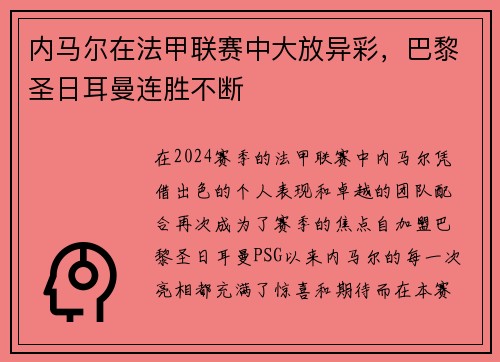 内马尔在法甲联赛中大放异彩，巴黎圣日耳曼连胜不断

在2024赛季的法甲联赛中内马尔凭借出色的个人表现和卓越的团队配合再次成为了赛季的焦点自加盟巴黎圣日耳曼PSG以来内马尔的每一次亮相都充满了惊喜和期待而在本赛